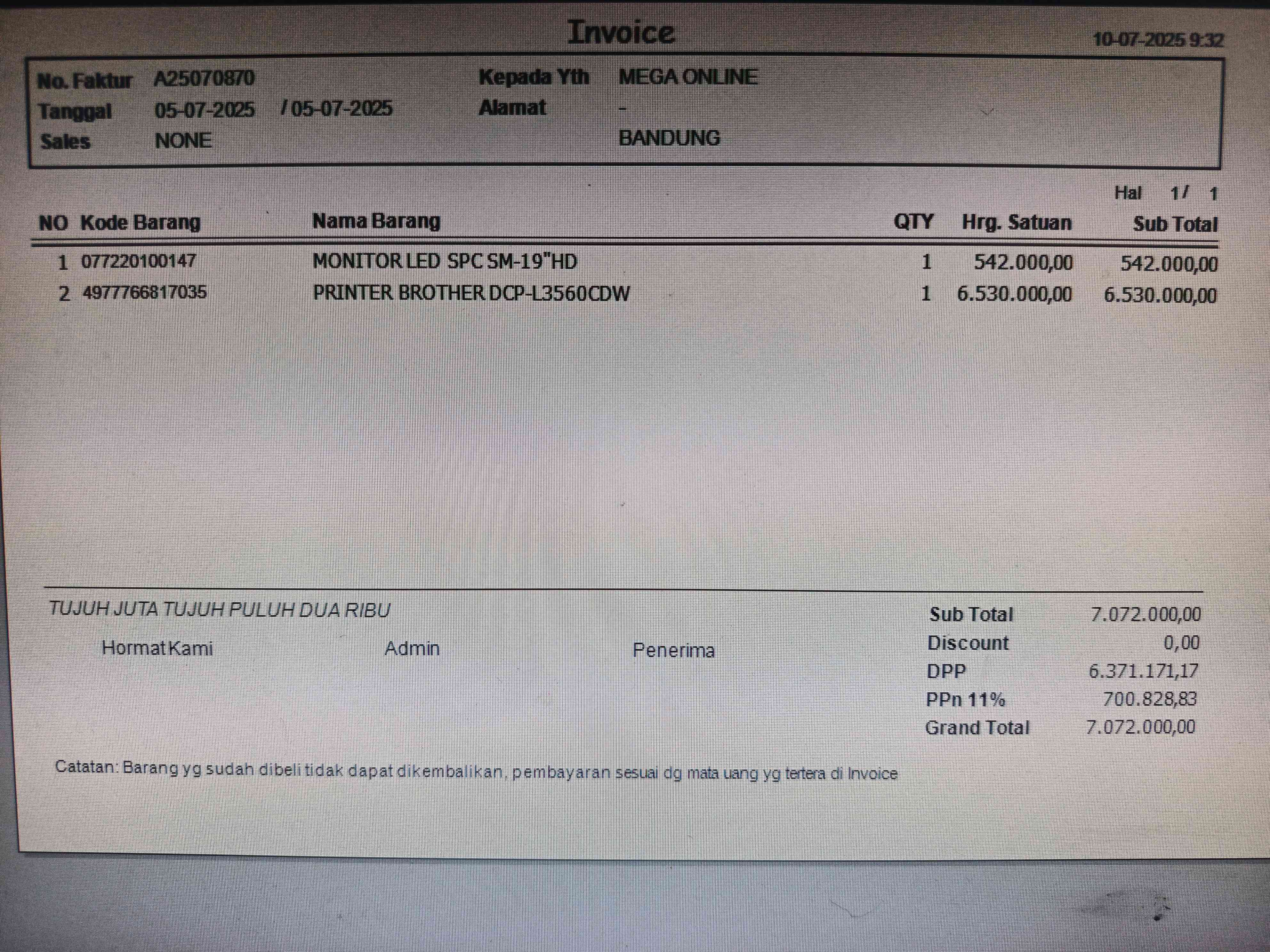 Invoice

10-07-2025 9:32

No. Faktur A25070870
Tanggal 05-07-2025 / 05-07-2025
Sales NONE

Kepada Yth MEGA ONLINE
Alamat -
BANDUNG

Hal 1/ 1

| NO | Kode Barang | Nama Barang | QTY | Hrg. Satuan | Sub Total |
|---|---|---|---|---|---|
| 1 | 077220100147 | MONITOR LED SPC SM-19"HD | 1 | 542.000,00 | 542.000,00 |
| 2 | 4977766817035 | PRINTER BROTHER DCP-L3560CDW | 1 | 6.530.000,00 | 6.530.000,00 |

TUJUH JUTA TUJUH PULUH DUA RIBU

Hormat Kami

Admin

Penerima

Sub Total 7.072.000,00
Discount 0,00
DPP 6.371.171,17
PPn 11% 700.828,83
Grand Total 7.072.000,00

Catatan: Barang yg sudah dibeli tidak dapat dikembalikan, pembayaran sesuai dg mata uang yg tertera di Invoice